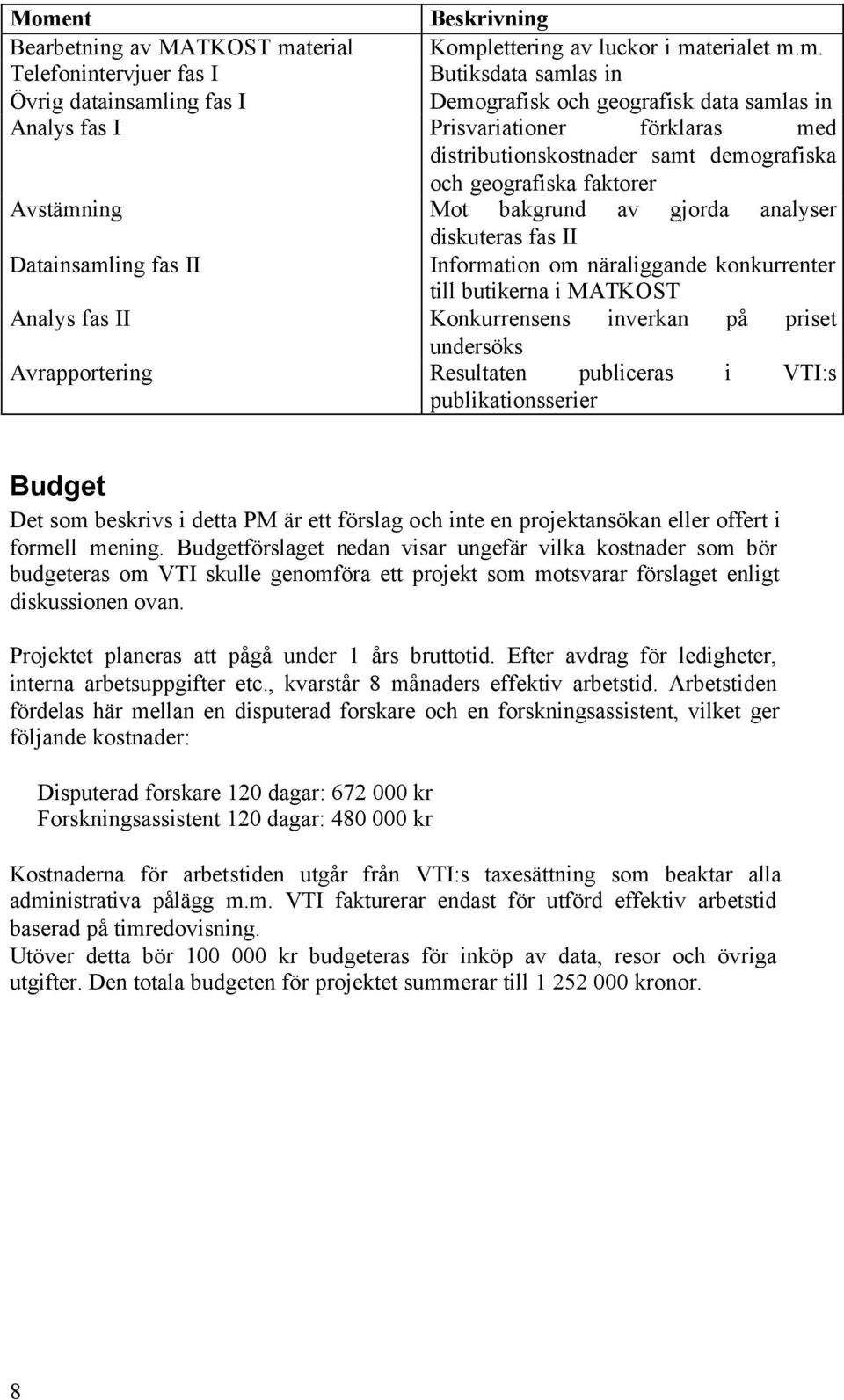 | Moment | Beskrivning |
|---|---|
| Bearbetning av MATKOST material | Komplettering av luckor i materialet m.m. |
| Telefonintervjuer fas I | Butiksdata samlas in |
| Övrig datainsamling fas I | Demografisk och geografisk data samlas in |
| Analys fas I | Prisvariationer förklaras med distributionskostnader samt demografiska och geografiska faktorer |
| Avstämning | Mot bakgrund av gjorda analyser diskuteras fas II |
| Datainsamling fas II | Information om näraliggande konkurrenter till butikerna i MATKOST |
| Analys fas II | Konkurrensens inverkan på priset undersöks |
| Avrapportering | Resultaten publiceras i VTI:s publikationsserier |

Budget

Det som beskrivs i detta PM är ett förslag och inte en projektansökan eller offert i formell mening. Budgetförslaget nedan visar ungefär vilka kostnader som bör budgeteras om VTI skulle genomföra ett projekt som motsvarar förslaget enligt diskussionen ovan.

Projektet planeras att pågå under 1 års bruttotid. Efter avdrag för ledigheter, interna arbetsuppgifter etc., kvarstår 8 månaders effektiv arbetstid. Arbetstiden fördelas här mellan en disputerad forskare och en forskningsassistent, vilket ger följande kostnader:

Disputerad forskare 120 dagar: 672 000 kr
Forskningsassistent 120 dagar: 480 000 kr

Kostnaderna för arbetstiden utgår från VTI:s taxesättning som beaktar alla administrativa pålägg m.m. VTI fakturerar endast för utförd effektiv arbetstid baserad på timredovisning.
Utöver detta bör 100 000 kr budgeteras för inköp av data, resor och övriga utgifter. Den totala budgeten för projektet summerar till 1 252 000 kronor.

8